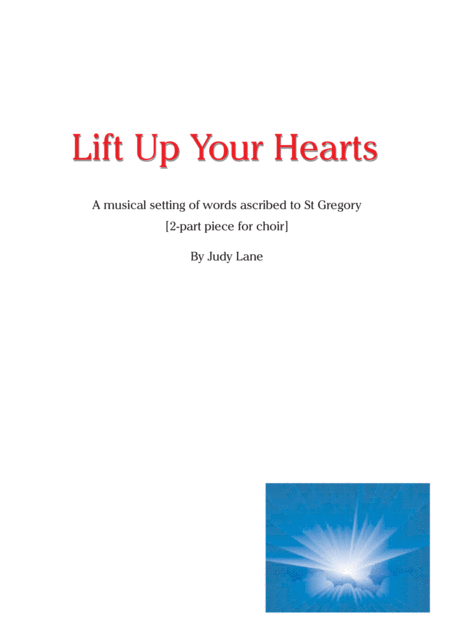 Lift Up Your Hearts

A musical setting of words ascribed to St Gregory
[2-part piece for choir]

By Judy Lane